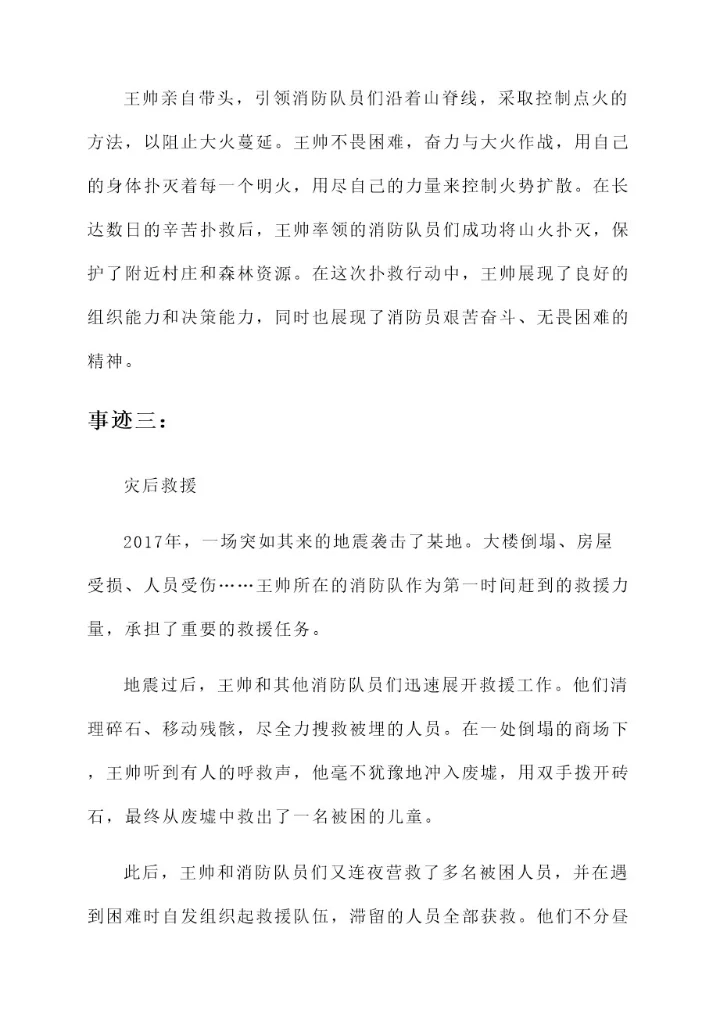 王帅亲自带头，引领消防队员们沿着山脊线，采取控制点火的方法，以阻止大火蔓延。王帅不畏困难，奋力与大火作战，用自己的身体扑灭着每一个明火，用尽自己的力量来控制火势扩散。在长达数日的辛苦扑救后，王帅率领的消防队员们成功将山火扑灭，保护了附近村庄和森林资源。在这次扑救行动中，王帅展现了良好的组织能力和决策能力，同时也展现了消防员艰苦奋斗、无畏困难的精神。

事迹三：

灾后救援

2017年，一场突如其来的地震袭击了某地。大楼倒塌、房屋受损、人员受伤……王帅所在的消防队作为第一时间赶到的救援力量，承担了重要的救援任务。

地震过后，王帅和其他消防队员们迅速展开救援工作。他们清理碎石、移动残骸，尽全力搜救被埋的人员。在一处倒塌的商场下，王帅听到有人的呼救声，他毫不犹豫地冲入废墟，用双手拨开砖石，最终从废墟中救出了一名被困的儿童。

此后，王帅和消防队员们又连夜营救了多名被困人员，并在遇到困难时自发组织起救援队伍，滞留的人员全部获救。他们不分昼